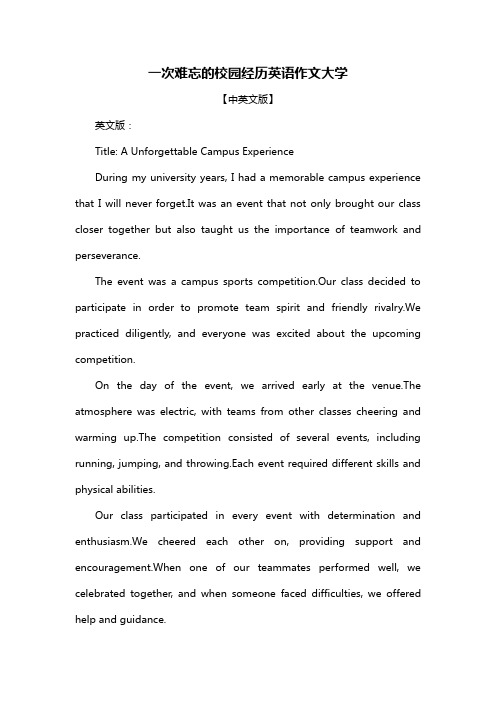 一次难忘的校园经历英语作文大学

【中英文版】

英文版：

Title: A Unforgettable Campus Experience

During my university years, I had a memorable campus experience that I will never forget.It was an event that not only brought our class closer together but also taught us the importance of teamwork and perseverance.

The event was a campus sports competition.Our class decided to participate in order to promote team spirit and friendly rivalry.We practiced diligently, and everyone was excited about the upcoming competition.

On the day of the event, we arrived early at the venue.The atmosphere was electric, with teams from other classes cheering and warming up.The competition consisted of several events, including running, jumping, and throwing.Each event required different skills and physical abilities.

Our class participated in every event with determination and enthusiasm.We cheered each other on, providing support and encouragement.When one of our teammates performed well, we celebrated together, and when someone faced difficulties, we offered help and guidance.